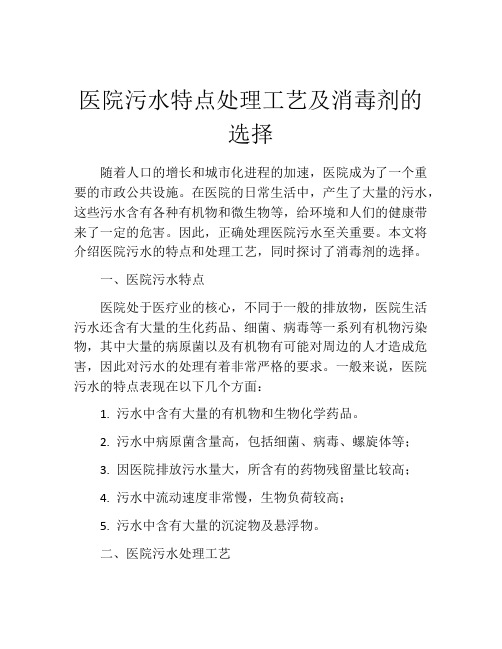 医院污水特点处理工艺及消毒剂的选择

随着人口的增长和城市化进程的加速，医院成为了一个重要的市政公共设施。在医院的日常生活中，产生了大量的污水，这些污水含有各种有机物和微生物等，给环境和人们的健康带来了一定的危害。因此，正确处理医院污水至关重要。本文将介绍医院污水的特点和处理工艺，同时探讨了消毒剂的选择。

一、医院污水特点

医院处于医疗业的核心，不同于一般的排放物，医院生活污水还含有大量的生化药品、细菌、病毒等一系列有机物污染物，其中大量的病原菌以及有机物有可能对周边的人才造成危害，因此对污水的处理有着非常严格的要求。一般来说，医院污水的特点表现在以下几个方面：

1. 污水中含有大量的有机物和生物化学药品。

2. 污水中病原菌含量高，包括细菌、病毒、螺旋体等；

3. 因医院排放污水量大，所含有的药物残留量比较高；

4. 污水中流动速度非常慢，生物负荷较高；

5. 污水中含有大量的沉淀物及悬浮物。

二、医院污水处理工艺